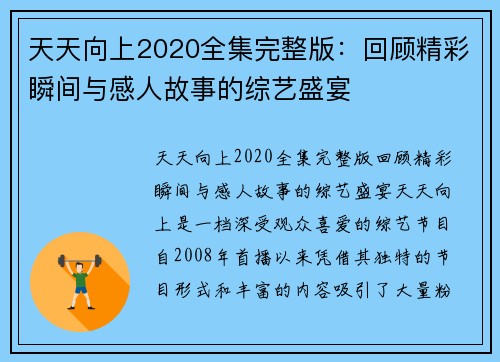 天天向上2020全集完整版：回顾精彩瞬间与感人故事的综艺盛宴

天天向上2020全集完整版回顾精彩瞬间与感人故事的综艺盛宴天天向上是一档深受观众喜爱的综艺节目自2008年首播以来凭借其独特的节目形式和丰富的内容吸引了大量粉